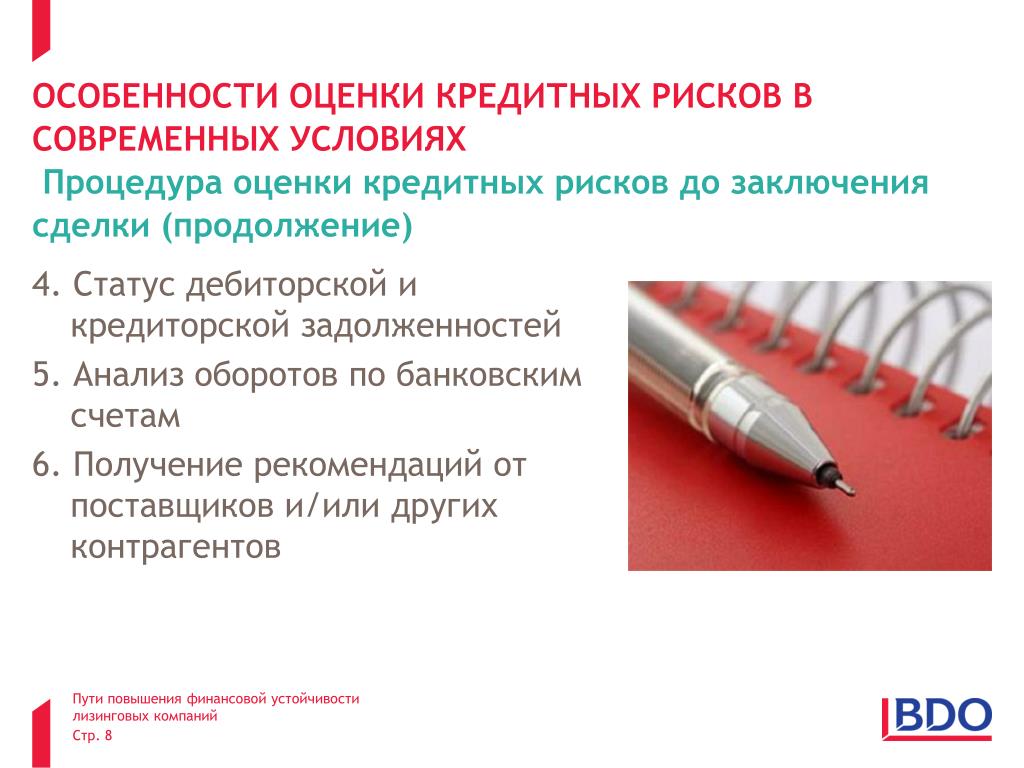 ОСОБЕННОСТИ ОЦЕНКИ КРЕДИТНЫХ РИСКОВ В СОВРЕМЕННЫХ УСЛОВИЯХ

Процедура оценки кредитных рисков до заключения сделки (продолжение)

4. Статус дебиторской и кредиторской задолженностей

5. Анализ оборотов по банковским счетам

6. Получение рекомендаций от поставщиков и/или других контрагентов

Пути повышения финансовой устойчивости лизинговых компаний
Стр. 8

BDO